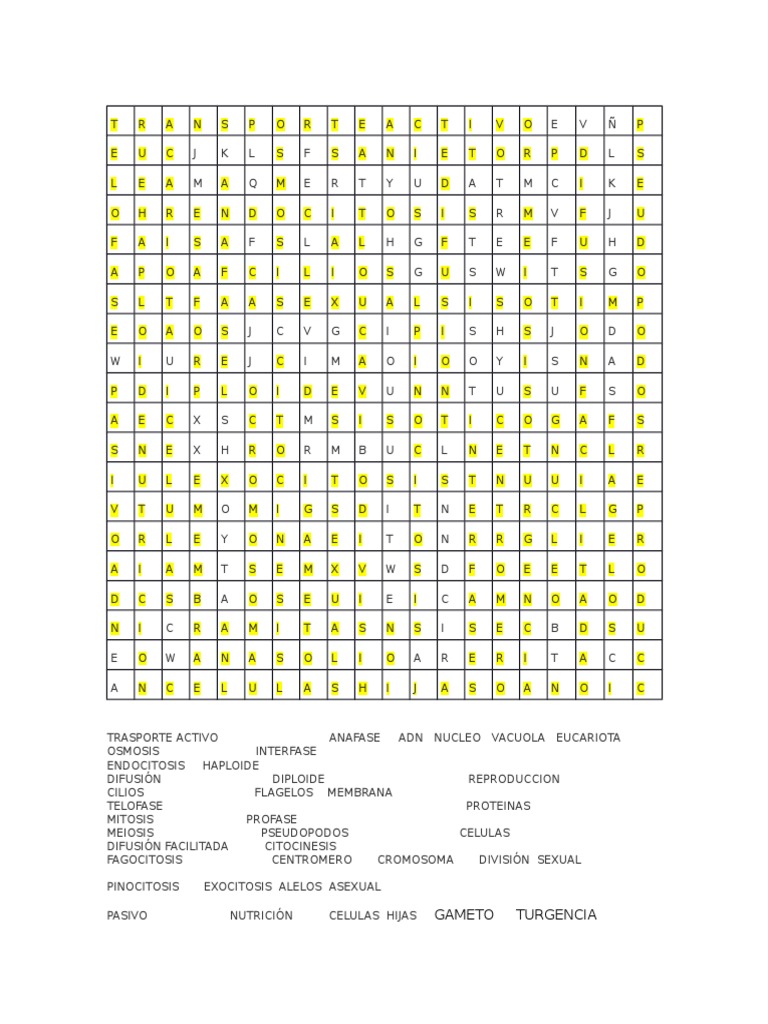 | T | R | A | N | S | P | O | R | T | E | A | C | T | I | V | O | E | V | Ñ | P |
|---|---|---|---|---|---|---|---|---|---|---|---|---|---|---|---|---|---|---|---|
| E | U | C | J | K | L | S | F | S | A | N | I | E | T | O | R | P | D | L | S |
| L | E | A | M | A | Q | M | E | R | T | Y | U | D | A | T | M | C | I | K | E |
| O | H | R | E | N | D | O | C | I | T | O | S | I | S | R | M | V | F | J | U |
| F | A | I | S | A | F | S | L | A | L | H | G | F | T | E | E | F | U | H | D |
| A | P | O | A | F | C | I | L | I | O | S | G | U | S | W | I | T | S | G | O |
| S | L | T | F | A | A | S | E | X | U | A | L | S | I | S | O | T | I | M | P |
| E | O | A | O | S | J | C | V | G | C | I | P | I | S | H | S | J | O | D | O |
| W | I | U | R | E | J | C | I | M | A | O | I | O | O | Y | I | S | N | A | D |
| P | D | I | P | L | O | I | D | E | V | U | N | N | T | U | S | U | F | S | O |
| A | E | C | X | S | C | T | M | S | I | S | O | T | I | C | O | G | A | F | S |
| S | N | E | X | H | R | O | R | M | B | U | C | L | N | E | T | N | C | L | R |
| I | U | L | E | X | O | C | I | T | O | S | I | S | T | N | U | U | I | A | E |
| V | T | U | M | O | M | I | G | S | D | I | T | N | E | T | R | C | L | G | P |
| O | R | L | E | Y | O | N | A | E | I | T | O | N | R | R | G | L | I | E | R |
| A | I | A | M | T | S | E | M | X | V | W | S | D | F | O | E | E | T | L | O |
| D | C | S | B | A | O | S | E | U | I | E | I | C | A | M | N | O | A | O | D |
| N | I | C | R | A | M | I | T | A | S | N | S | I | S | E | C | B | D | S | U |
| E | O | W | A | N | A | S | O | L | I | O | A | R | E | R | I | T | A | C | C |
| A | N | C | E | L | U | L | A | S | H | I | J | A | S | O | A | N | O | I | C |

TRASPORTE ACTIVO ANAFASE ADN NUCLEO VACUOLA EUCARIOTA
OSMOSIS INTERFASE
ENDOCITOSIS HAPLOIDE
DIFUSIÓN DIPLOIDE REPRODUCCION
CILIOS FLAGELOS MEMBRANA
TELOFASE PROTEINAS
MITOSIS PROFASE
MEIOSIS PSEUDOPODOS CELULAS
DIFUSIÓN FACILITADA CITOCINESIS
FAGOCITOSIS CENTROMERO CROMOSOMA DIVISIÓN SEXUAL

PINOCITOSIS EXOCITOSIS ALELOS ASEXUAL

PASIVO NUTRICIÓN CELULAS HIJAS GAMETO TURGENCIA